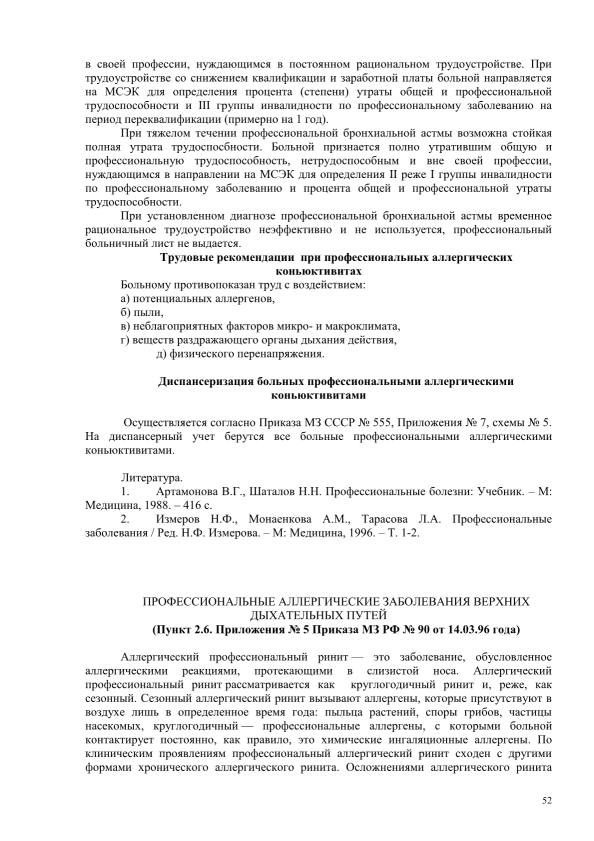 в своей профессии, нуждающимся в постоянном рациональном трудоустройстве. При трудоустройстве со снижением квалификации и заработной платы больной направляется на МСЭК для определения процента (степени) утраты общей и профессиональной трудоспособности и III группы инвалидности по профессиональному заболеванию на период переквалификации (примерно на 1 год).

При тяжелом течении профессиональной бронхиальной астмы возможна стойкая полная утрата трудоспособности. Больной признается полно утратившим общую и профессиональную трудоспособность, нетрудоспособным и вне своей профессии, нуждающимся в направлении на МСЭК для определения II реже I группы инвалидности по профессиональному заболеванию и процента общей и профессиональной утраты трудоспособности.

При установленном диагнозе профессиональной бронхиальной астмы временное рациональное трудоустройство неэффективно и не используется, профессиональный больничный лист не выдается.

Трудовые рекомендации при профессиональных аллергических коньюктивитах

Больному противопоказан труд с воздействием:
а) потенциальных аллергенов,
б) пыли,
в) неблагоприятных факторов микро- и макроклимата,
г) веществ раздражающего органы дыхания действия,
д) физического перенапряжения.

Диспансеризация больных профессиональными аллергическими коньюктивитами

Осуществляется согласно Приказа МЗ СССР № 555, Приложения № 7, схемы № 5. На диспансерный учет берутся все больные профессиональными аллергическими коньюктивитами.

Литература.
1. Артамонова В.Г., Шаталов Н.Н. Профессиональные болезни: Учебник. – М: Медицина, 1988. – 416 с.
2. Измеров Н.Ф., Монаенкова А.М., Тарасова Л.А. Профессиональные заболевания / Ред. Н.Ф. Измерова. – М: Медицина, 1996. – Т. 1-2.

ПРОФЕССИОНАЛЬНЫЕ АЛЛЕРГИЧЕСКИЕ ЗАБОЛЕВАНИЯ ВЕРХНИХ ДЫХАТЕЛЬНЫХ ПУТЕЙ
(Пункт 2.6. Приложения № 5 Приказа МЗ РФ № 90 от 14.03.96 года)

Аллергический профессиональный ринит — это заболевание, обусловленное аллергическими реакциями, протекающими в слизистой носа. Аллергический профессиональный ринит рассматривается как круглогодичный ринит и, реже, как сезонный. Сезонный аллергический ринит вызывают аллергены, которые присутствуют в воздухе лишь в определенное время года: пыльца растений, споры грибов, частицы насекомых, круглогодичный — профессиональные аллергены, с которыми больной контактирует постоянно, как правило, это химические ингаляционные аллергены. По клиническим проявлениям профессиональный аллергический ринит сходен с другими формами хронического аллергического ринита. Осложнениями аллергического ринита

52